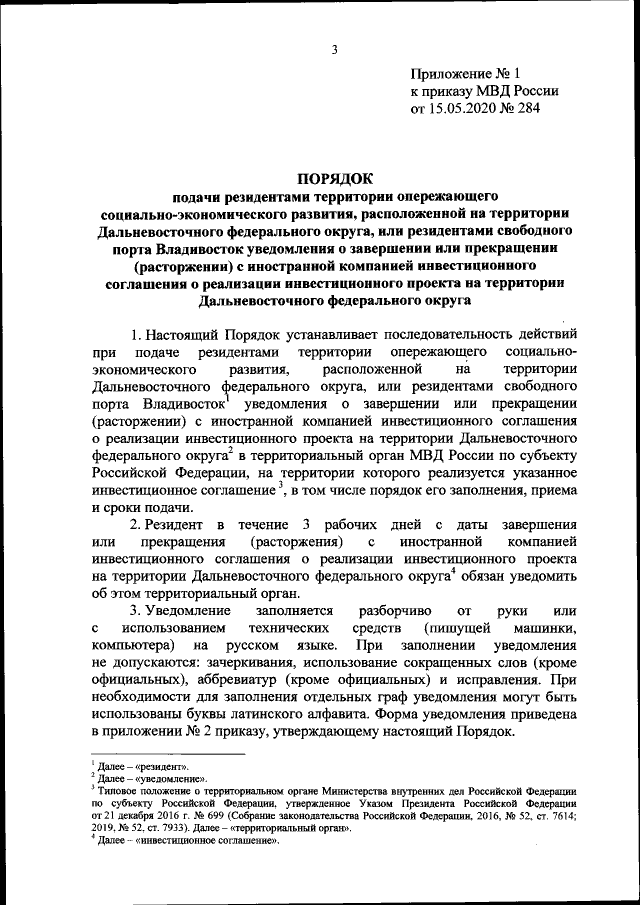 3

Приложение № 1
к приказу МВД России
от 15.05.2020 № 284

ПОРЯДОК
подачи резидентами территории опережающего социально-экономического развития, расположенной на территории Дальневосточного федерального округа, или резидентами свободного порта Владивосток уведомления о завершении или прекращении (расторжении) с иностранной компанией инвестиционного соглашения о реализации инвестиционного проекта на территории Дальневосточного федерального округа

1. Настоящий Порядок устанавливает последовательность действий при подаче резидентами территории опережающего социально-экономического развития, расположенной на территории Дальневосточного федерального округа, или резидентами свободного порта Владивосток$^1$ уведомления о завершении или прекращении (расторжении) с иностранной компанией инвестиционного соглашения о реализации инвестиционного проекта на территории Дальневосточного федерального округа$^2$ в территориальный орган МВД России по субъекту Российской Федерации, на территории которого реализуется указанное инвестиционное соглашение$^3$, в том числе порядок его заполнения, приема и сроки подачи.

2. Резидент в течение 3 рабочих дней с даты завершения или прекращения (расторжения) с иностранной компанией инвестиционного соглашения о реализации инвестиционного проекта на территории Дальневосточного федерального округа$^4$ обязан уведомить об этом территориальный орган.

3. Уведомление заполняется разборчиво от руки или с использованием технических средств (пишущей машинки, компьютера) на русском языке. При заполнении уведомления не допускаются: зачеркивания, использование сокращенных слов (кроме официальных), аббревиатур (кроме официальных) и исправления. При необходимости для заполнения отдельных граф уведомления могут быть использованы буквы латинского алфавита. Форма уведомления приведена в приложении № 2 приказу, утверждающему настоящий Порядок.

$^1$ Далее – «резидент».
$^2$ Далее – «уведомление».
$^3$ Типовое положение о территориальном органе Министерства внутренних дел Российской Федерации по субъекту Российской Федерации, утвержденное Указом Президента Российской Федерации от 21 декабря 2016 г. № 699 (Собрание законодательства Российской Федерации, 2016, № 52, ст. 7614; 2019, № 52, ст. 7933). Далее – «территориальный орган».
$^4$ Далее – «инвестиционное соглашение».